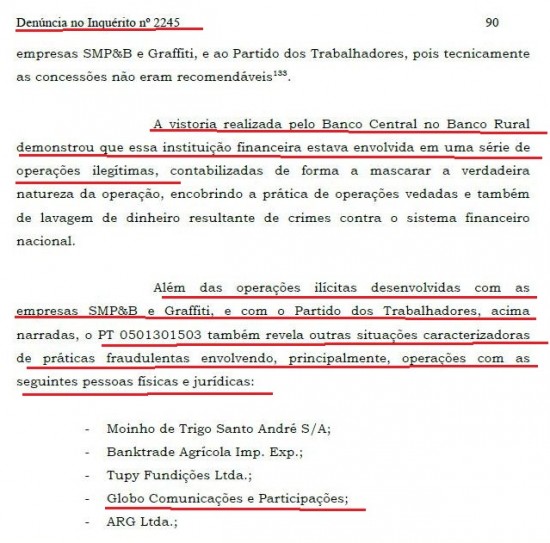 Denúncia no Inquérito nº 2245 90

empresas SMP&B e Graffiti, e ao Partido dos Trabalhadores, pois tecnicamente as concessões não eram recomendáveis$^{133}$.

A vistoria realizada pelo Banco Central no Banco Rural demonstrou que essa instituição financeira estava envolvida em uma série de operações ilegítimas, contabilizadas de forma a mascarar a verdadeira natureza da operação, encobrindo a prática de operações vedadas e também de lavagem de dinheiro resultante de crimes contra o sistema financeiro nacional.

Além das operações ilícitas desenvolvidas com as empresas SMP&B e Graffiti, e com o Partido dos Trabalhadores, acima narradas, o PT 0501301503 também revela outras situações caracterizadoras de práticas fraudulentas envolvendo, principalmente, operações com as seguintes pessoas físicas e jurídicas:

- Moinho de Trigo Santo André S/A;
- Banktrade Agrícola Imp. Exp.;
- Tupy Fundições Ltda.;
- Globo Comunicações e Participações;
- ARG Ltda.;